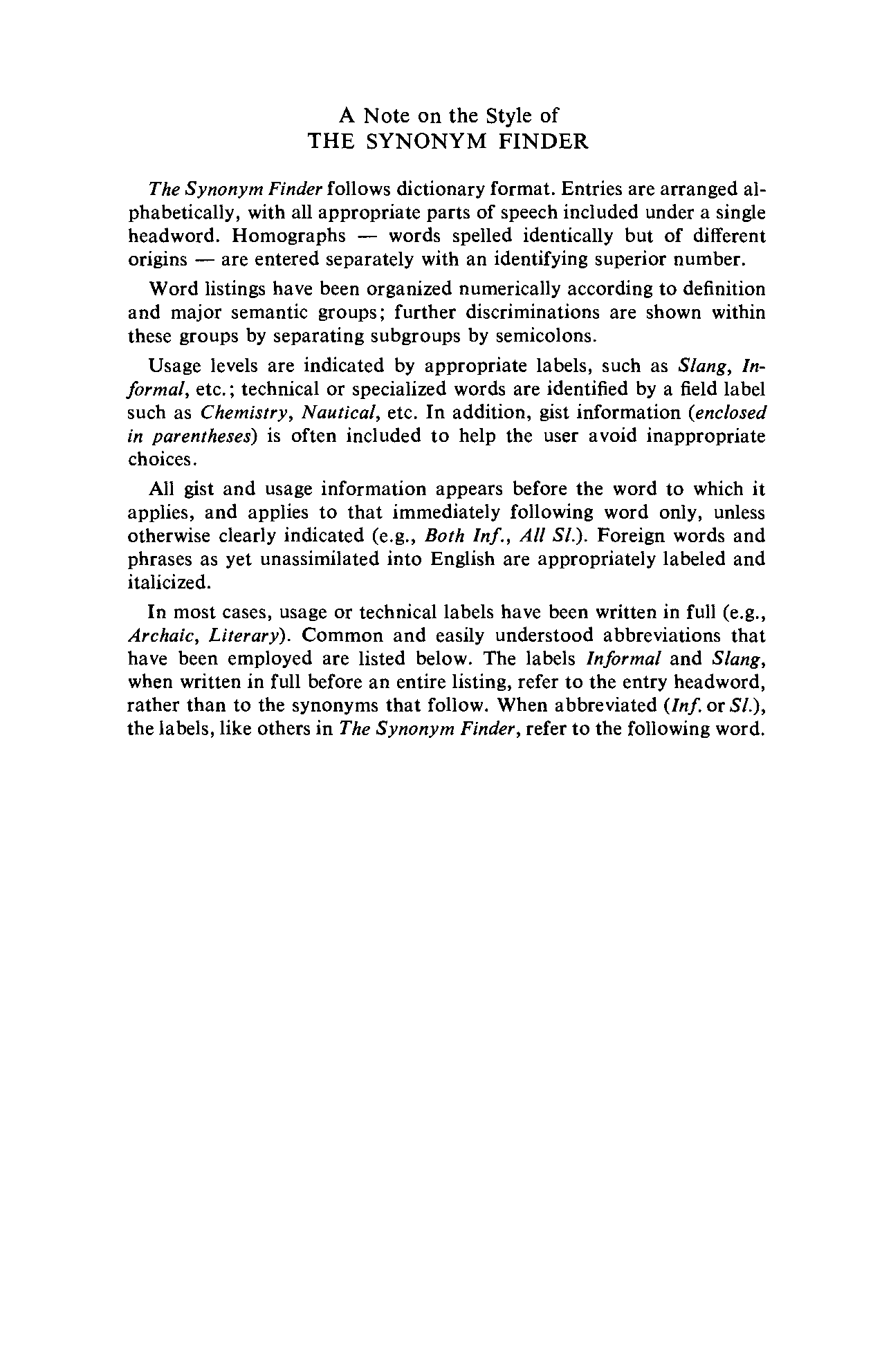 A Note on the Style of
THE SYNONYM FINDER

The Synonym Finder follows dictionary format. Entries are arranged alphabetically, with all appropriate parts of speech included under a single headword. Homographs — words spelled identically but of different origins — are entered separately with an identifying superior number.

Word listings have been organized numerically according to definition and major semantic groups; further discriminations are shown within these groups by separating subgroups by semicolons.

Usage levels are indicated by appropriate labels, such as Slang, Informal, etc.; technical or specialized words are identified by a field label such as Chemistry, Nautical, etc. In addition, gist information (enclosed in parentheses) is often included to help the user avoid inappropriate choices.

All gist and usage information appears before the word to which it applies, and applies to that immediately following word only, unless otherwise clearly indicated (e.g., Both Inf., All Sl.). Foreign words and phrases as yet unassimilated into English are appropriately labeled and italicized.

In most cases, usage or technical labels have been written in full (e.g., Archaic, Literary). Common and easily understood abbreviations that have been employed are listed below. The labels Informal and Slang, when written in full before an entire listing, refer to the entry headword, rather than to the synonyms that follow. When abbreviated (Inf. or Sl.), the labels, like others in The Synonym Finder, refer to the following word.